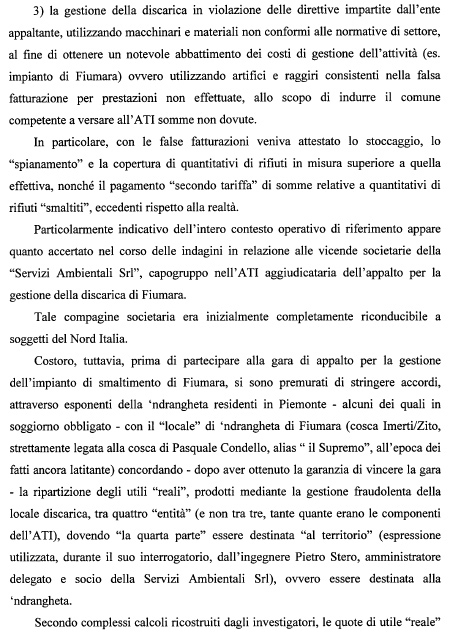 3) la gestione della discarica in violazione delle direttive impartite dall'ente appaltante, utilizzando macchinari e materiali non conformi alle normative di settore, al fine di ottenere un notevole abbattimento dei costi di gestione dell'attività (es. impianto di Fiumara) ovvero utilizzando artifici e raggiri consistenti nella falsa fatturazione per prestazioni non effettuate, allo scopo di indurre il comune competente a versare all'ATI somme non dovute.

In particolare, con le false fatturazioni veniva attestato lo stoccaggio, lo "spianamento" e la copertura di quantitativi di rifiuti in misura superiore a quella effettiva, nonché il pagamento "secondo tariffa" di somme relative a quantitativi di rifiuti "smaltiti", eccedenti rispetto alla realtà.

Particolarmente indicativo dell'intero contesto operativo di riferimento appare quanto accertato nel corso delle indagini in relazione alle vicende societarie della "Servizi Ambientali Srl", capogruppo nell'ATI aggiudicataria dell'appalto per la gestione della discarica di Fiumara.

Tale compagine societaria era inizialmente completamente riconducibile a soggetti del Nord Italia.

Costoro, tuttavia, prima di partecipare alla gara di appalto per la gestione dell'impianto di smaltimento di Fiumara, si sono premurati di stringere accordi, attraverso esponenti della 'ndrangheta residenti in Piemonte - alcuni dei quali in soggiorno obbligato - con il "locale" di 'ndrangheta di Fiumara (cosca Imerti/Zito, strettamente legata alla cosca di Pasquale Condello, alias " il Supremo", all'epoca dei fatti ancora latitante) concordando - dopo aver ottenuto la garanzia di vincere la gara - la ripartizione degli utili "reali", prodotti mediante la gestione fraudolenta della locale discarica, tra quattro "entità" (e non tra tre, tante quante erano le componenti dell'ATI), dovendo "la quarta parte" essere destinata "al territorio" (espressione utilizzata, durante il suo interrogatorio, dall'ingegnere Pietro Stero, amministratore delegato e socio della Servizi Ambientali Srl), ovvero essere destinata alla 'ndrangheta.

Secondo complessi calcoli ricostruiti dagli investigatori, le quote di utile "reale"